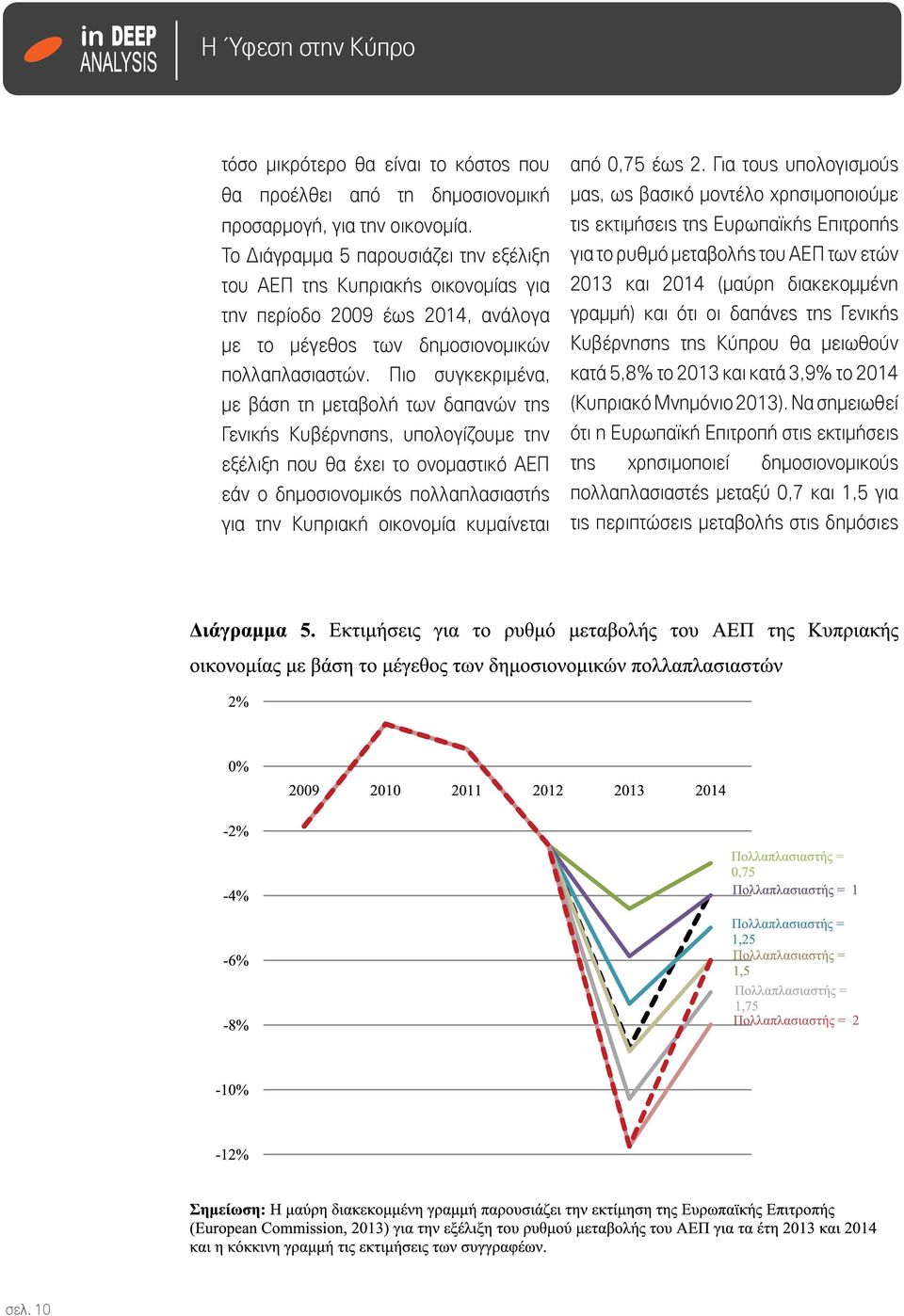 in DEEP ANALYSIS
Η Ύφεση στην Κύπρο

τόσο μικρότερο θα είναι το κόστος που θα προέλθει από τη δημοσιονομική προσαρμογή, για την οικονομία.
Το Διάγραμμα 5 παρουσιάζει την εξέλιξη του ΑΕΠ της Κυπριακής οικονομίας για την περίοδο 2009 έως 2014, ανάλογα με το μέγεθος των δημοσιονομικών πολλαπλασιαστών. Πιο συγκεκριμένα, με βάση τη μεταβολή των δαπανών της Γενικής Κυβέρνησης, υπολογίζουμε την εξέλιξη που θα έχει το ονομαστικό ΑΕΠ εάν ο δημοσιονομικός πολλαπλασιαστής για την Κυπριακή οικονομία κυμαίνεται από 0,75 έως 2. Για τους υπολογισμούς μας, ως βασικό μοντέλο χρησιμοποιούμε τις εκτιμήσεις της Ευρωπαϊκής Επιτροπής για το ρυθμό μεταβολής του ΑΕΠ των ετών 2013 και 2014 (μαύρη διακεκομμένη γραμμή) και ότι οι δαπάνες της Γενικής Κυβέρνησης της Κύπρου θα μειωθούν κατά 5,8% το 2013 και κατά 3,9% το 2014 (Κυπριακό Μνημόνιο 2013). Να σημειωθεί ότι η Ευρωπαϊκή Επιτροπή στις εκτιμήσεις της χρησιμοποιεί δημοσιονομικούς πολλαπλασιαστές μεταξύ 0,7 και 1,5 για τις περιπτώσεις μεταβολής στις δημόσιες

Διάγραμμα 5. Εκτιμήσεις για το ρυθμό μεταβολής του ΑΕΠ της Κυπριακής οικονομίας με βάση το μέγεθος των δημοσιονομικών πολλαπλασιαστών

2%
0%
-2%
-4%
-6%
-8%
-10%
-12%
2009 2010 2011 2012 2013 2014
Πολλαπλασιαστής = 0,75
Πολλαπλασιαστής = 1
Πολλαπλασιαστής = 1,25
Πολλαπλασιαστής = 1,5
Πολλαπλασιαστής = 1,75
Πολλαπλασιαστής = 2

Σημείωση: Η μαύρη διακεκομμένη γραμμή παρουσιάζει την εκτίμηση της Ευρωπαϊκής Επιτροπής (European Commission, 2013) για την εξέλιξη του ρυθμού μεταβολής του ΑΕΠ για τα έτη 2013 και 2014 και η κόκκινη γραμμή τις εκτιμήσεις των συγγραφέων.

σελ. 10